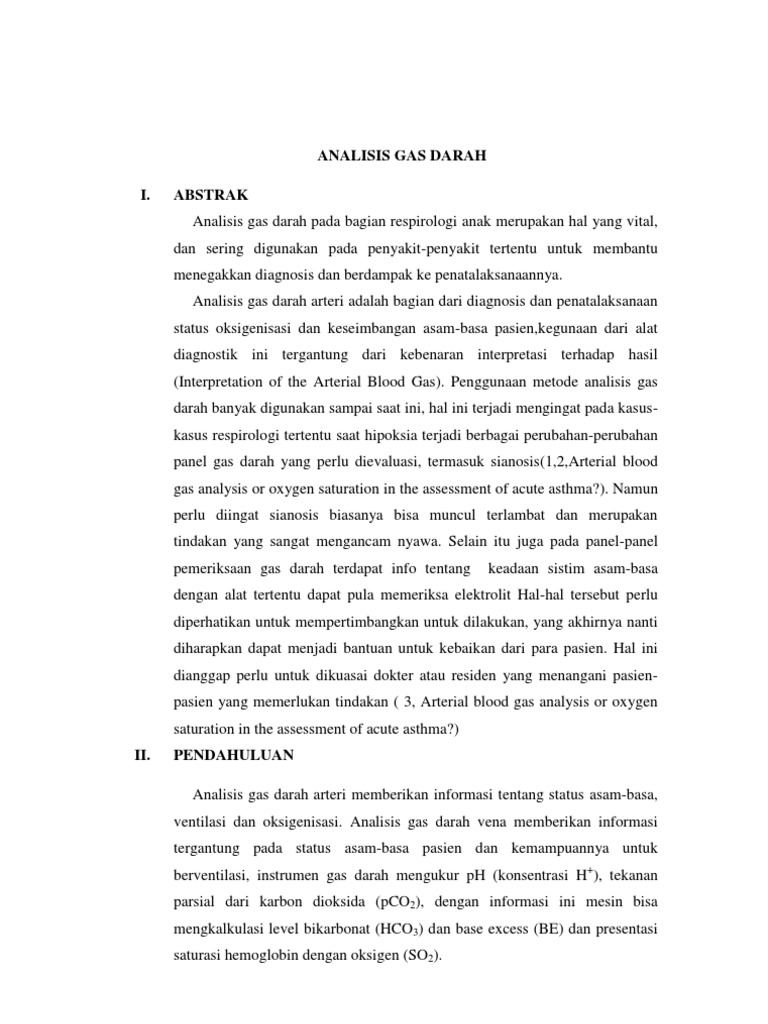 ANALISIS GAS DARAH

I. ABSTRAK

Analisis gas darah pada bagian respirologi anak merupakan hal yang vital, dan sering digunakan pada penyakit-penyakit tertentu untuk membantu menegakkan diagnosis dan berdampak ke penatalaksanaannya.

Analisis gas darah arteri adalah bagian dari diagnosis dan penatalaksanaan status oksigenisasi dan keseimbangan asam-basa pasien,kegunaan dari alat diagnostik ini tergantung dari kebenaran interpretasi terhadap hasil (Interpretation of the Arterial Blood Gas). Penggunaan metode analisis gas darah banyak digunakan sampai saat ini, hal ini terjadi mengingat pada kasus-kasus respirologi tertentu saat hipoksia terjadi berbagai perubahan-perubahan panel gas darah yang perlu dievaluasi, termasuk sianosis(1,2,Arterial blood gas analysis or oxygen saturation in the assessment of acute asthma?). Namun perlu diingat sianosis biasanya bisa muncul terlambat dan merupakan tindakan yang sangat mengancam nyawa. Selain itu juga pada panel-panel pemeriksaan gas darah terdapat info tentang keadaan sistim asam-basa dengan alat tertentu dapat pula memeriksa elektrolit Hal-hal tersebut perlu diperhatikan untuk mempertimbangkan untuk dilakukan, yang akhirnya nanti diharapkan dapat menjadi bantuan untuk kebaikan dari para pasien. Hal ini dianggap perlu untuk dikuasai dokter atau residen yang menangani pasien-pasien yang memerlukan tindakan ( 3, Arterial blood gas analysis or oxygen saturation in the assessment of acute asthma?)

II. PENDAHULUAN

Analisis gas darah arteri memberikan informasi tentang status asam-basa, ventilasi dan oksigenisasi. Analisis gas darah vena memberikan informasi tergantung pada status asam-basa pasien dan kemampuannya untuk berventilasi, instrumen gas darah mengukur pH (konsentrasi $H^+$), tekanan parsial dari karbon dioksida ($pCO_2$), dengan informasi ini mesin bisa mengkalkulasi level bikarbonat ($HCO_3$) dan base excess (BE) dan presentasi saturasi hemoglobin dengan oksigen ($SO_2$).